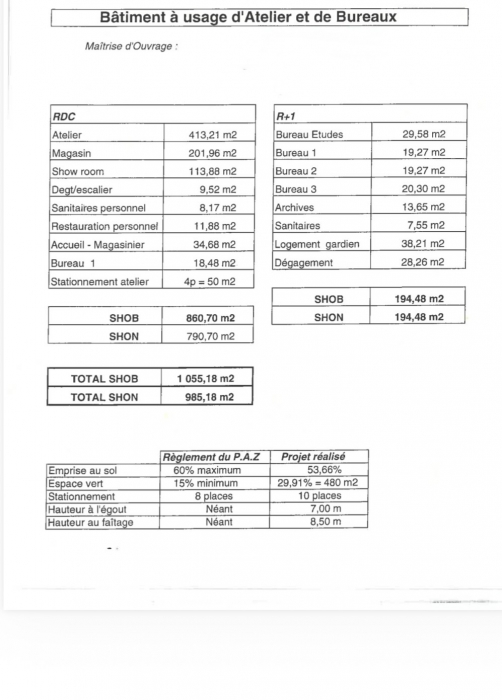 Bâtiment à usage d'Atelier et de Bureaux

Maîtrise d'Ouvrage :

| RDC | |
|---|---|
| Atelier | 413,21 m2 |
| Magasin | 201,96 m2 |
| Show room | 113,88 m2 |
| Degt/escalier | 9,52 m2 |
| Sanitaires personnel | 8,17 m2 |
| Restauration personnel | 11,88 m2 |
| Accueil - Magasinier | 34,68 m2 |
| Bureau 1 | 18,48 m2 |
| Stationnement atelier | 4p = 50 m2 |

| SHOB | 860,70 m2 |
|---|---|
| SHON | 790,70 m2 |

| TOTAL SHOB | 1 055,18 m2 |
|---|---|
| TOTAL SHON | 985,18 m2 |

| R+1 | |
|---|---|
| Bureau Etudes | 29,58 m2 |
| Bureau 1 | 19,27 m2 |
| Bureau 2 | 19,27 m2 |
| Bureau 3 | 20,30 m2 |
| Archives | 13,65 m2 |
| Sanitaires | 7,55 m2 |
| Logement gardien | 38,21 m2 |
| Dégagement | 28,26 m2 |

| SHOB | 194,48 m2 |
|---|---|
| SHON | 194,48 m2 |

| | Règlement du P.A.Z | Projet réalisé |
|---|---|---|
| Emprise au sol | 60% maximum | 53,66% |
| Espace vert | 15% minimum | 29,91% = 480 m2 |
| Stationnement | 8 places | 10 places |
| Hauteur à l'égout | Néant | 7,00 m |
| Hauteur au faîtage | Néant | 8,50 m |